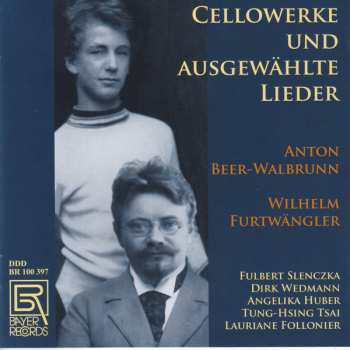 CELLOWERKE UND AUSGEWÄHLTE LIEDER

ANTON BEER-WALBRUNN

WILHELM FURTWÄNGLER

DDD
BR 100 397

BR
BAYER RECORDS

FULBERT SLENCZKA
DIRK WEDMANN
ANGELIKA HUBER
TUNG-HSING TSAI
LAURIANE FOLLONIER